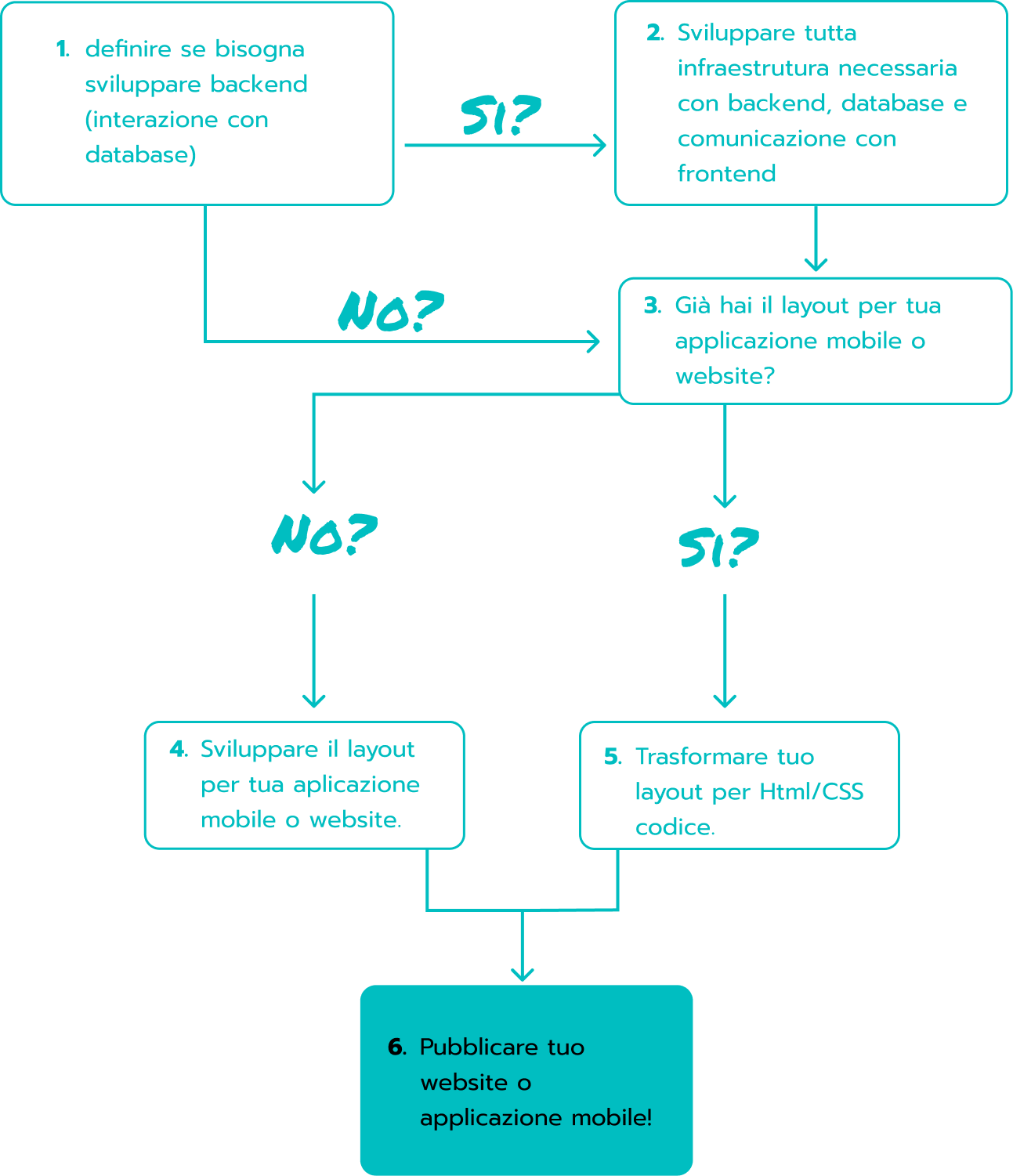 1. definire se bisogna sviluppare backend (interazione con database)

SI?

2. Sviluppare tutta infraestrutura necessaria con backend, database e comunicazione con frontend

NO?

3. Già hai il layout per tua applicazione mobile o website?

NO?

SI?

4. Sviluppare il layout per tua aplicazione mobile o website.

5. Trasformare tuo layout per Html/CSS codice.

6. Pubblicare tuo website o applicazione mobile!